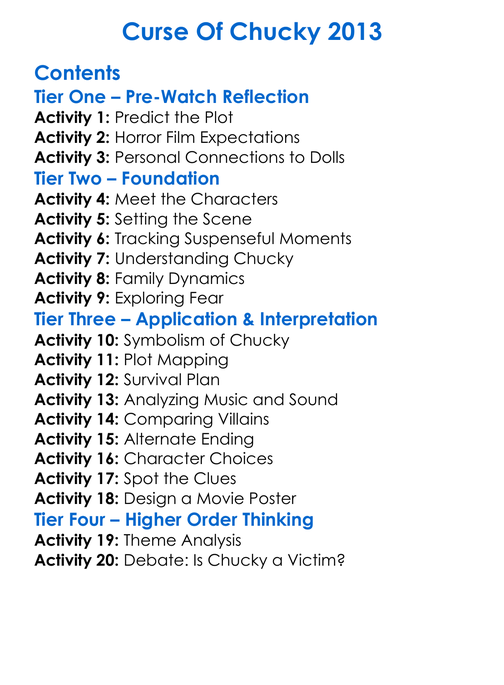 Curse Of Chucky 2013

Contents

Tier One – Pre-Watch Reflection

Activity 1: Predict the Plot
Activity 2: Horror Film Expectations
Activity 3: Personal Connections to Dolls

Tier Two – Foundation

Activity 4: Meet the Characters
Activity 5: Setting the Scene
Activity 6: Tracking Suspenseful Moments
Activity 7: Understanding Chucky
Activity 8: Family Dynamics
Activity 9: Exploring Fear

Tier Three – Application & Interpretation

Activity 10: Symbolism of Chucky
Activity 11: Plot Mapping
Activity 12: Survival Plan
Activity 13: Analyzing Music and Sound
Activity 14: Comparing Villains
Activity 15: Alternate Ending
Activity 16: Character Choices
Activity 17: Spot the Clues
Activity 18: Design a Movie Poster

Tier Four – Higher Order Thinking

Activity 19: Theme Analysis
Activity 20: Debate: Is Chucky a Victim?